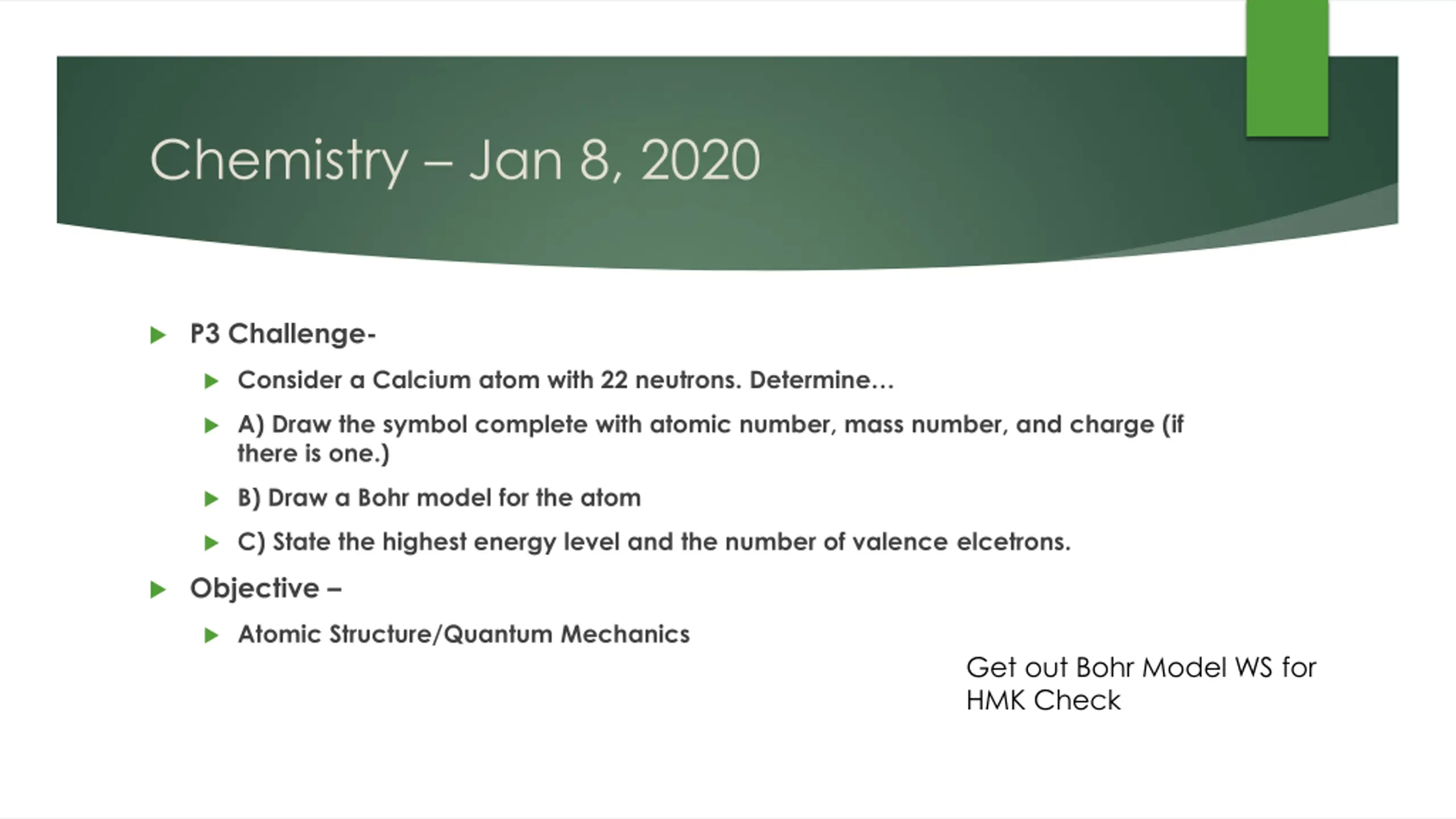 Chemistry – Jan 8, 2020

P3 Challenge-

Consider a Calcium atom with 22 neutrons. Determine…

A) Draw the symbol complete with atomic number, mass number, and charge (if there is one.)

B) Draw a Bohr model for the atom

C) State the highest energy level and the number of valence elcetrons.

Objective –

Atomic Structure/Quantum Mechanics

Get out Bohr Model WS for HMK Check